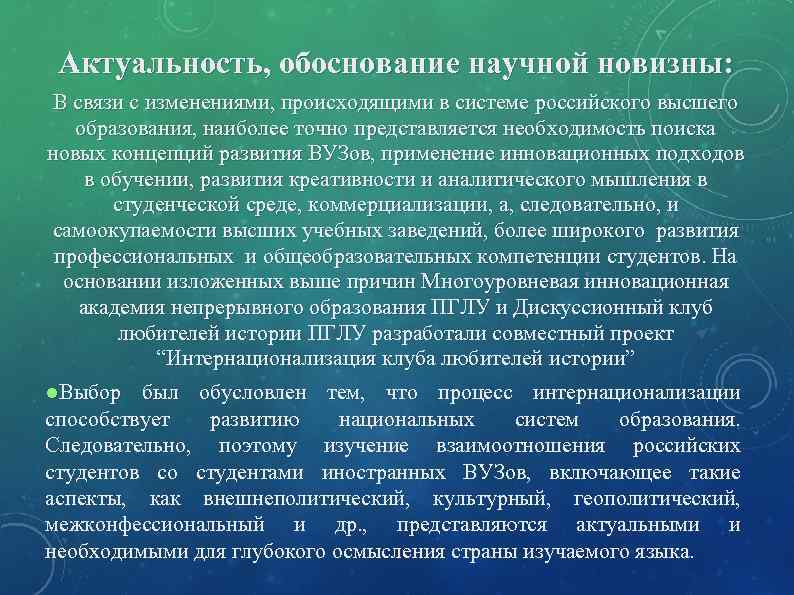 Актуальность, обоснование научной новизны:

В связи с изменениями, происходящими в системе российского высшего образования, наиболее точно представляется необходимость поиска новых концепций развития ВУЗов, применение инновационных подходов в обучении, развития креативности и аналитического мышления в студенческой среде, коммерциализации, а, следовательно, и самоокупаемости высших учебных заведений, более широкого развития профессиональных и общеобразовательных компетенции студентов. На основании изложенных выше причин Многоуровневая инновационная академия непрерывного образования ПГЛУ и Дискуссионный клуб любителей истории ПГЛУ разработали совместный проект "Интернационализация клуба любителей истории"

• Выбор был обусловлен тем, что процесс интернационализации способствует развитию национальных систем образования. Следовательно, поэтому изучение взаимоотношения российских студентов со студентами иностранных ВУЗов, включающее такие аспекты, как внешнеполитический, культурный, геополитический, межконфессиональный и др., представляются актуальными и необходимыми для глубокого осмысления страны изучаемого языка.